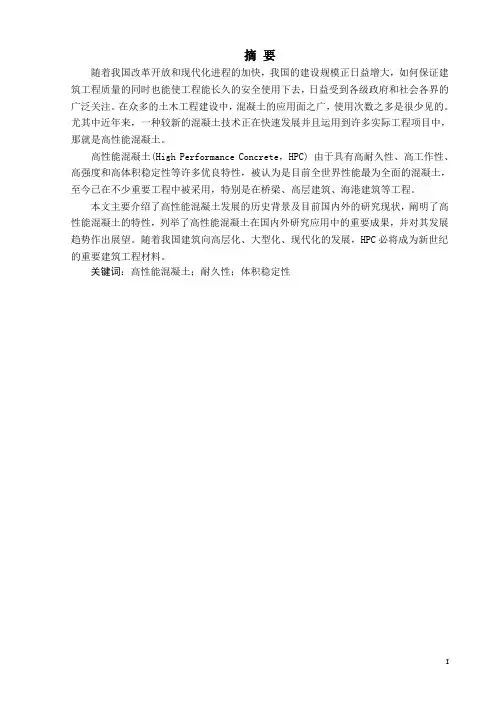 摘 要

随着我国改革开放和现代化进程的加快，我国的建设规模正日益增大，如何保证建筑工程质量的同时也能使工程能长久的安全使用下去，日益受到各级政府和社会各界的广泛关注。在众多的土木工程建设中，混凝土的应用面之广，使用次数之多是很少见的。尤其中近年来，一种较新的混凝土技术正在快速发展并且运用到许多实际工程项目中，那就是高性能混凝土。

高性能混凝土(High Performance Concrete，HPC) 由于具有高耐久性、高工作性、高强度和高体积稳定性等许多优良特性，被认为是目前全世界性能最为全面的混凝土，至今已在不少重要工程中被采用，特别是在桥梁、高层建筑、海港建筑等工程。

本文主要介绍了高性能混凝土发展的历史背景及目前国内外的研究现状，阐明了高性能混凝土的特性，列举了高性能混凝土在国内外研究应用中的重要成果，并对其发展趋势作出展望。随着我国建筑向高层化、大型化、现代化的发展，HPC必将成为新世纪的重要建筑工程材料。

关键词：高性能混凝土；耐久性；体积稳定性

I